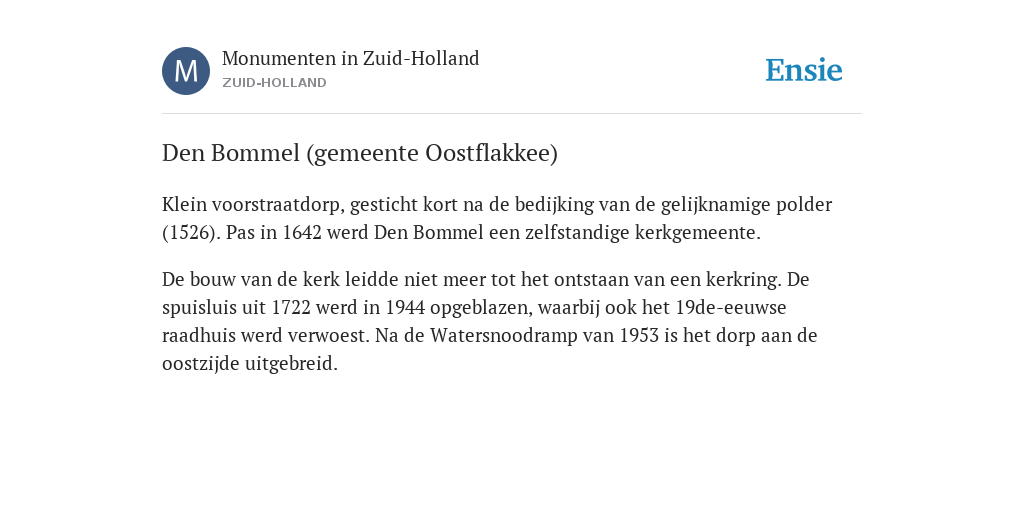 M

Monumenten in Zuid-Holland
ZUID-HOLLAND

Ensie

Den Bommel (gemeente Oostflakkee)

Klein voorstraatdorp, gesticht kort na de bedijking van de gelijknamige polder (1526). Pas in 1642 werd Den Bommel een zelfstandige kerkgemeente.

De bouw van de kerk leidde niet meer tot het ontstaan van een kerkring. De spuisluis uit 1722 werd in 1944 opgeblazen, waarbij ook het 19de-eeuwse raadhuis werd verwoest. Na de Watersnoodramp van 1953 is het dorp aan de oostzijde uitgebreid.